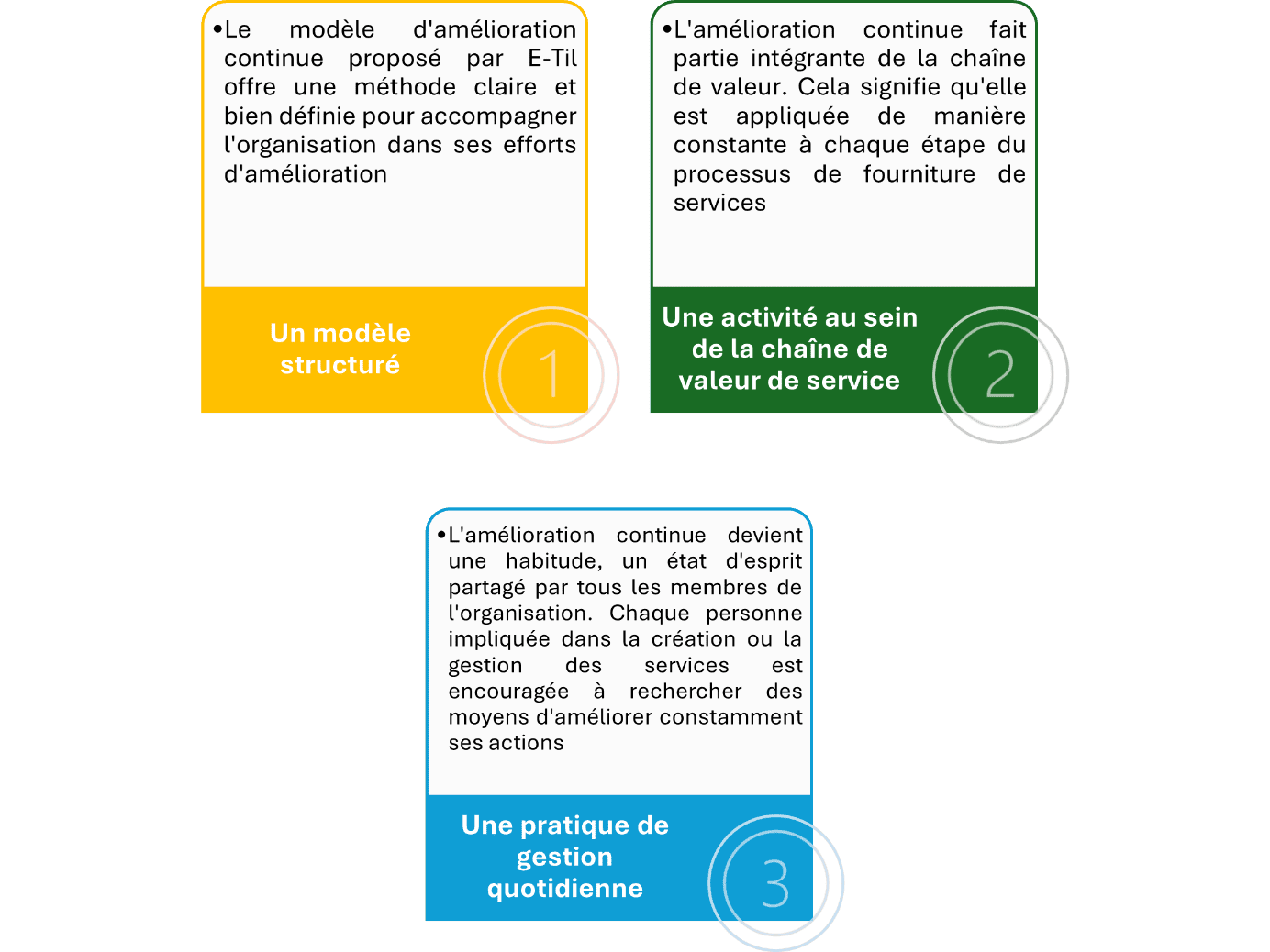 •Le modèle d'amélioration continue proposé par E-Til offre une méthode claire et bien définie pour accompagner l'organisation dans ses efforts d'amélioration

Un modèle structuré

1

•L'amélioration continue fait partie intégrante de la chaîne de valeur. Cela signifie qu'elle est appliquée de manière constante à chaque étape du processus de fourniture de services

Une activité au sein de la chaîne de valeur de service

2

•L'amélioration continue devient une habitude, un état d'esprit partagé par tous les membres de l'organisation. Chaque personne impliquée dans la création ou la gestion des services est encouragée à rechercher des moyens d'améliorer constamment ses actions

Une pratique de gestion quotidienne

3